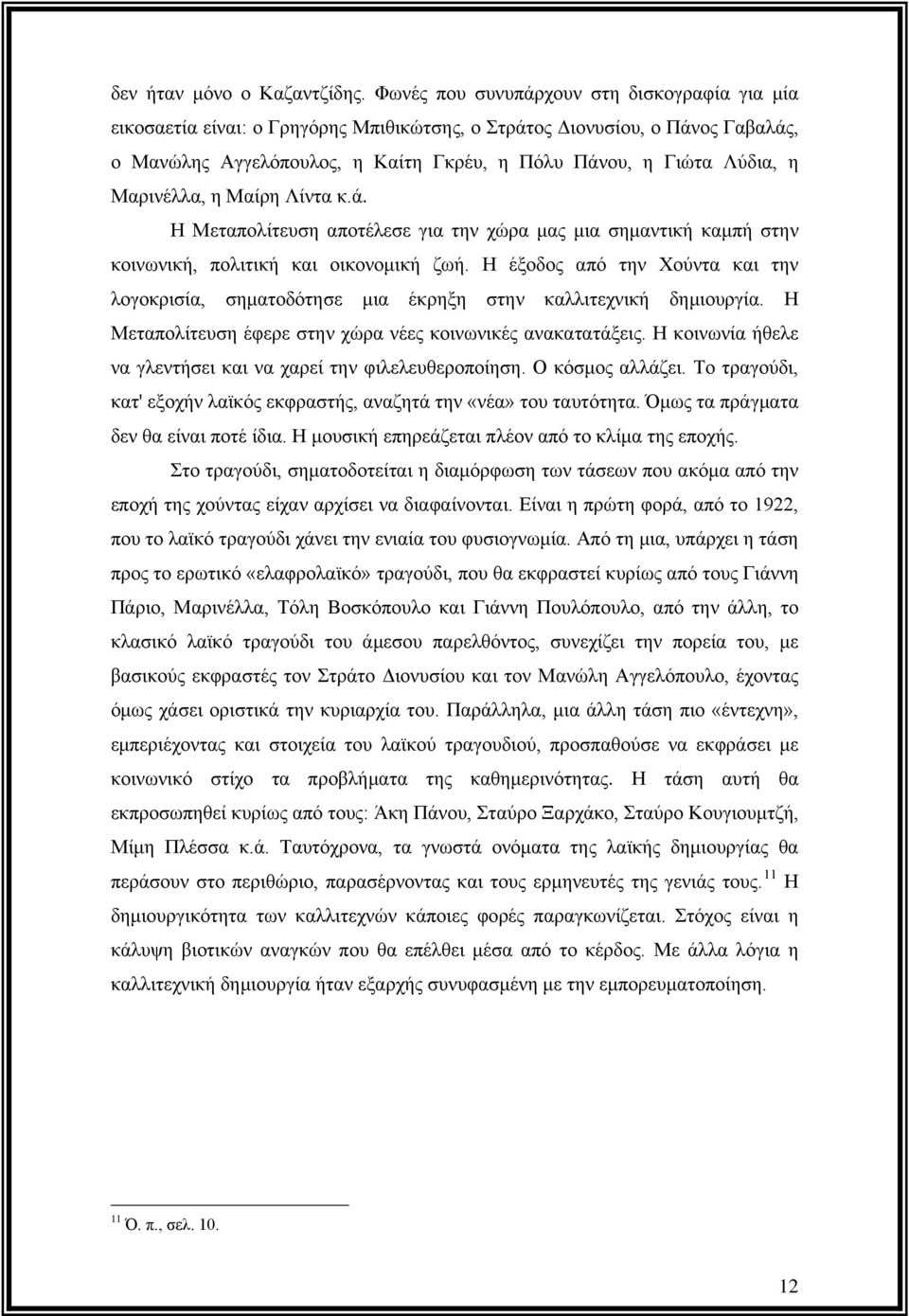 δεν ήταν μόνο ο Καζαντζίδης. Φωνές που συνυπάρχουν στη δισκογραφία για μία εικοσαετία είναι: ο Γρηγόρης Μπιθικώτσης, ο Στράτος Διονυσίου, ο Πάνος Γαβαλάς, ο Μανώλης Αγγελόπουλος, η Καίτη Γκρέυ, η Πόλυ Πάνου, η Γιώτα Λύδια, η Μαρινέλλα, η Μαίρη Λίντα κ.ά.

Η Μεταπολίτευση αποτέλεσε για την χώρα μας μια σημαντική καμπή στην κοινωνική, πολιτική και οικονομική ζωή. Η έξοδος από την Χούντα και την λογοκρισία, σηματοδότησε μια έκρηξη στην καλλιτεχνική δημιουργία. Η Μεταπολίτευση έφερε στην χώρα νέες κοινωνικές ανακατατάξεις. Η κοινωνία ήθελε να γλεντήσει και να χαρεί την φιλελευθεροποίηση. Ο κόσμος αλλάζει. Το τραγούδι, κατ' εξοχήν λαϊκός εκφραστής, αναζητά την «νέα» του ταυτότητα. Όμως τα πράγματα δεν θα είναι ποτέ ίδια. Η μουσική επηρεάζεται πλέον από το κλίμα της εποχής.

Στο τραγούδι, σηματοδοτείται η διαμόρφωση των τάσεων που ακόμα από την εποχή της χούντας είχαν αρχίσει να διαφαίνονται. Είναι η πρώτη φορά, από το 1922, που το λαϊκό τραγούδι χάνει την ενιαία του φυσιογνωμία. Από τη μια, υπάρχει η τάση προς το ερωτικό «ελαφρολαϊκό» τραγούδι, που θα εκφραστεί κυρίως από τους Γιάννη Πάριο, Μαρινέλλα, Τόλη Βοσκόπουλο και Γιάννη Πουλόπουλο, από την άλλη, το κλασικό λαϊκό τραγούδι του άμεσου παρελθόντος, συνεχίζει την πορεία του, με βασικούς εκφραστές τον Στράτο Διονυσίου και τον Μανώλη Αγγελόπουλο, έχοντας όμως χάσει οριστικά την κυριαρχία του. Παράλληλα, μια άλλη τάση πιο «έντεχνη», εμπεριέχοντας και στοιχεία του λαϊκού τραγουδιού, προσπαθούσε να εκφράσει με κοινωνικό στίχο τα προβλήματα της καθημερινότητας. Η τάση αυτή θα εκπροσωπηθεί κυρίως από τους: Άκη Πάνου, Σταύρο Ξαρχάκο, Σταύρο Κουγιουμτζή, Μίμη Πλέσσα κ.ά. Ταυτόχρονα, τα γνωστά ονόματα της λαϊκής δημιουργίας θα περάσουν στο περιθώριο, παρασέρνοντας και τους ερμηνευτές της γενιάς τους.$^{11}$ Η δημιουργικότητα των καλλιτεχνών κάποιες φορές παραγκωνίζεται. Στόχος είναι η κάλυψη βιοτικών αναγκών που θα επέλθει μέσα από το κέρδος. Με άλλα λόγια η καλλιτεχνική δημιουργία ήταν εξαρχής συνυφασμένη με την εμπορευματοποίηση.

$^{11}$ Ό. π., σελ. 10.

12